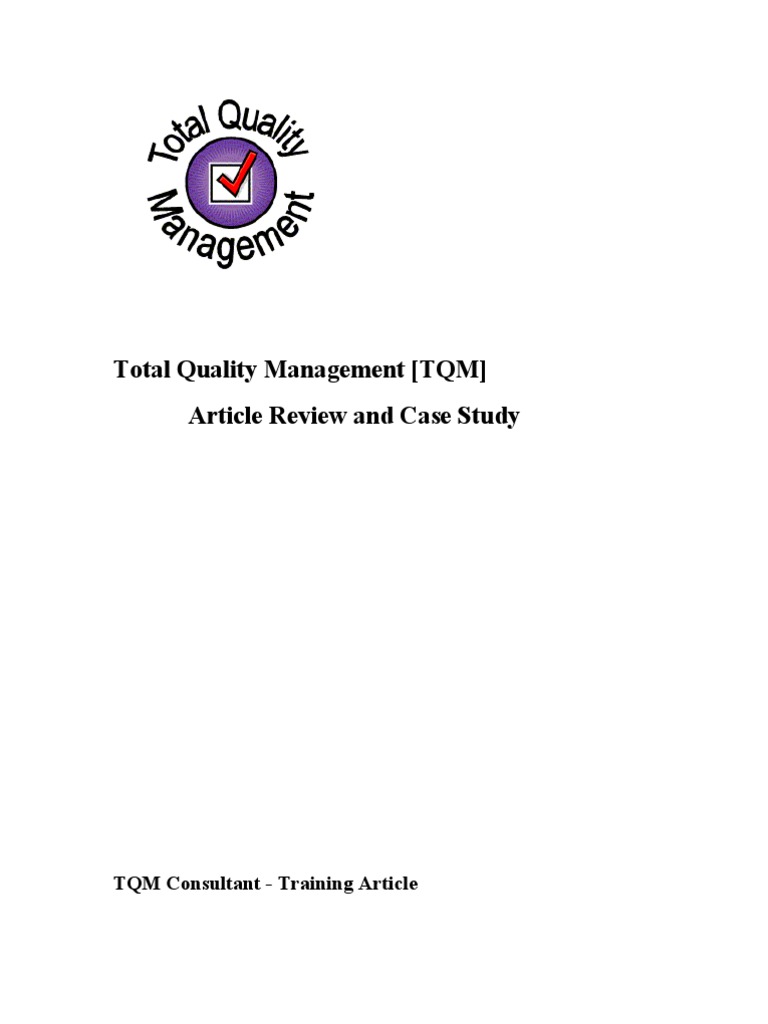 Total Quality Management

Total Quality Management [TQM]

Article Review and Case Study

TQM Consultant - Training Article